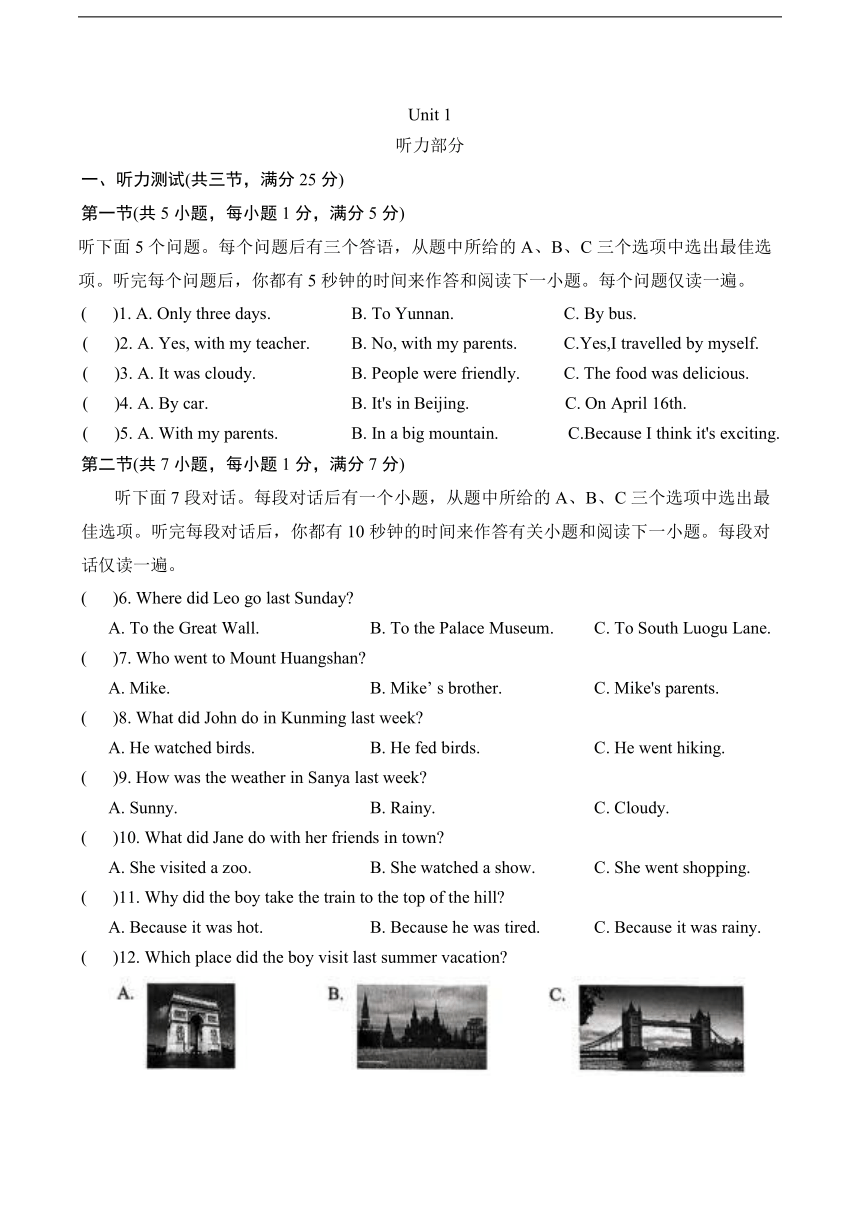 Unit 1
听力部分

一、听力测试(共三节，满分 25 分)

第一节(共 5 小题，每小题 1 分，满分 5 分)

听下面 5 个问题。每个问题后有三个答语，从题中所给的 A、B、C 三个选项中选出最佳选项。听完每个问题后，你都有 5 秒钟的时间来作答和阅读下一小题。每个问题仅读一遍。

(　)1. A. Only three days. B. To Yunnan. C. By bus.
(　)2. A. Yes, with my teacher. B. No, with my parents. C.Yes,I travelled by myself.
(　)3. A. It was cloudy. B. People were friendly. C. The food was delicious.
(　)4. A. By car. B. It's in Beijing. C. On April 16th.
(　)5. A. With my parents. B. In a big mountain. C.Because I think it's exciting.

第二节(共 7 小题，每小题 1 分，满分 7 分)

听下面 7 段对话。每段对话后有一个小题，从题中所给的 A、B、C 三个选项中选出最佳选项。听完每段对话后，你都有 10 秒钟的时间来作答有关小题和阅读下一小题。每段对话仅读一遍。

(　)6. Where did Leo go last Sunday?
A. To the Great Wall. B. To the Palace Museum. C. To South Luogu Lane.
(　)7. Who went to Mount Huangshan?
A. Mike. B. Mike’ s brother. C. Mike's parents.
(　)8. What did John do in Kunming last week?
A. He watched birds. B. He fed birds. C. He went hiking.
(　)9. How was the weather in Sanya last week?
A. Sunny. B. Rainy. C. Cloudy.
(　)10. What did Jane do with her friends in town?
A. She visited a zoo. B. She watched a show. C. She went shopping.
(　)11. Why did the boy take the train to the top of the hill?
A. Because it was hot. B. Because he was tired. C. Because it was rainy.
(　)12. Which place did the boy visit last summer vacation?
A. B. C.